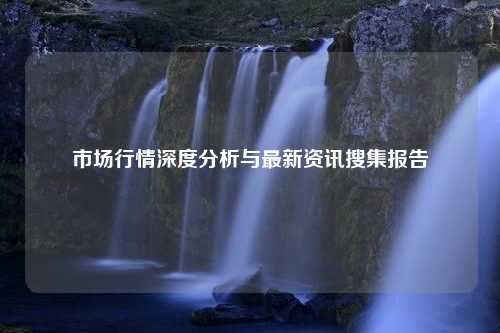 市场行情深度分析与最新资讯搜集报告